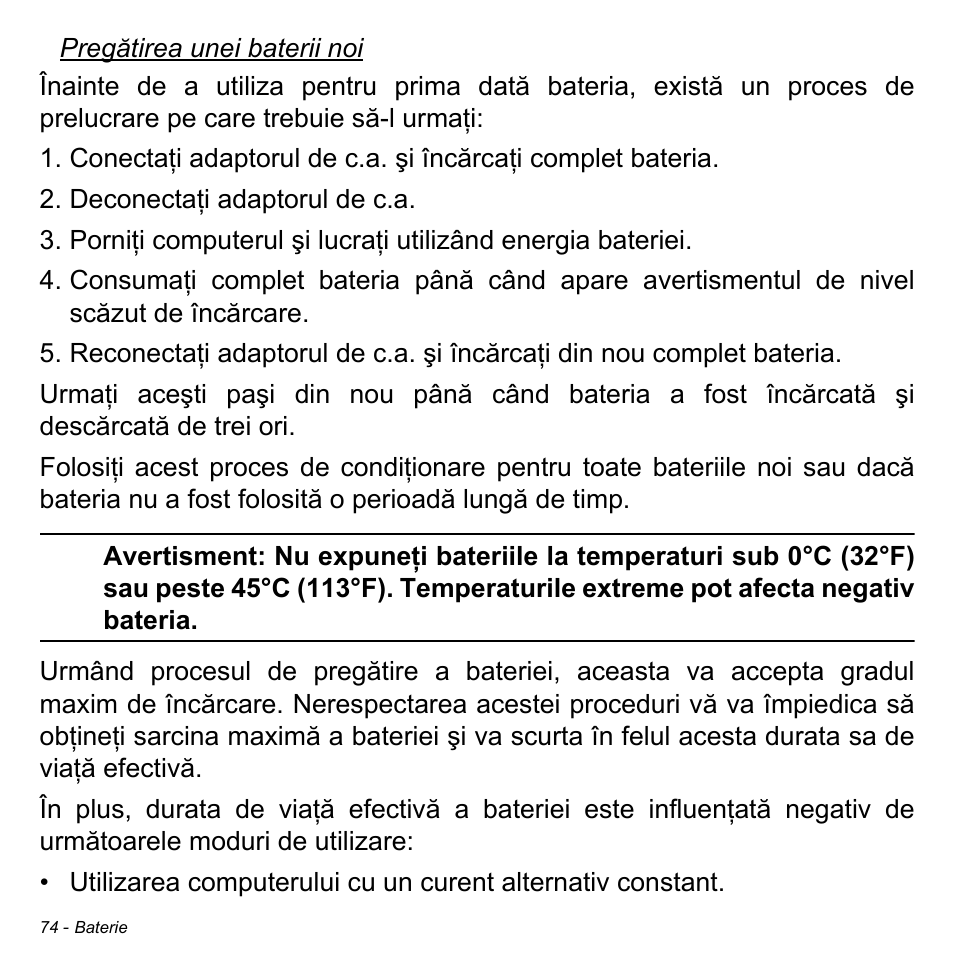 Pregătirea unei baterii noi

Înainte de a utiliza pentru prima dată bateria, există un proces de prelucrare pe care trebuie să-l urmați:

1. Conectați adaptorul de c.a. şi încărcați complet bateria.
2. Deconectați adaptorul de c.a.
3. Porniți computerul şi lucrați utilizând energia bateriei.
4. Consumați complet bateria până când apare avertismentul de nivel scăzut de încărcare.
5. Reconectați adaptorul de c.a. şi încărcați din nou complet bateria.

Urmați aceşti paşi din nou până când bateria a fost încărcată şi descărcată de trei ori.

Folosiți acest proces de condiționare pentru toate bateriile noi sau dacă bateria nu a fost folosită o perioadă lungă de timp.

Avertisment: Nu expuneți bateriile la temperaturi sub 0°C (32°F) sau peste 45°C (113°F). Temperaturile extreme pot afecta negativ bateria.

Urmând procesul de pregătire a bateriei, aceasta va accepta gradul maxim de încărcare. Nerespectarea acestei proceduri vă va împiedica să obțineți sarcina maximă a bateriei şi va scurta în felul acesta durata sa de viață efectivă.

În plus, durata de viață efectivă a bateriei este influențată negativ de următoarele moduri de utilizare:

• Utilizarea computerului cu un curent alternativ constant.

74 - Baterie